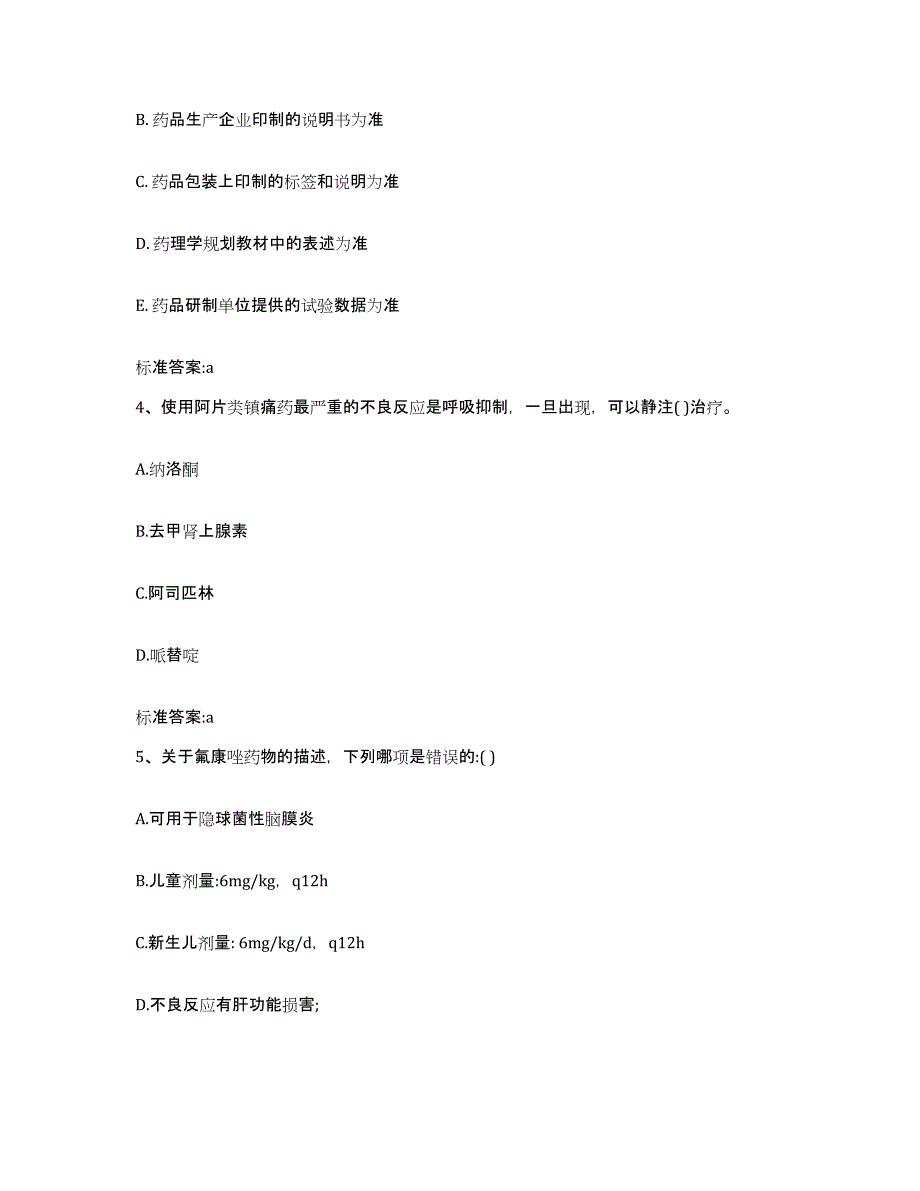 B. 药品生产企业印制的说明书为准

C. 药品包装上印制的标签和说明为准

D. 药理学规划教材中的表述为准

E. 药品研制单位提供的试验数据为准

标准答案:a

4、使用阿片类镇痛药最严重的不良反应是呼吸抑制，一旦出现，可以静注( )治疗。

A.纳洛酮

B.去甲肾上腺素

C.阿司匹林

D.哌替啶

标准答案:a

5、关于氟康唑药物的描述，下列哪项是错误的:( )

A.可用于隐球菌性脑膜炎

B.儿童剂量:6mg/kg，q12h

C.新生儿剂量: 6mg/kg/d，q12h

D.不良反应有肝功能损害;